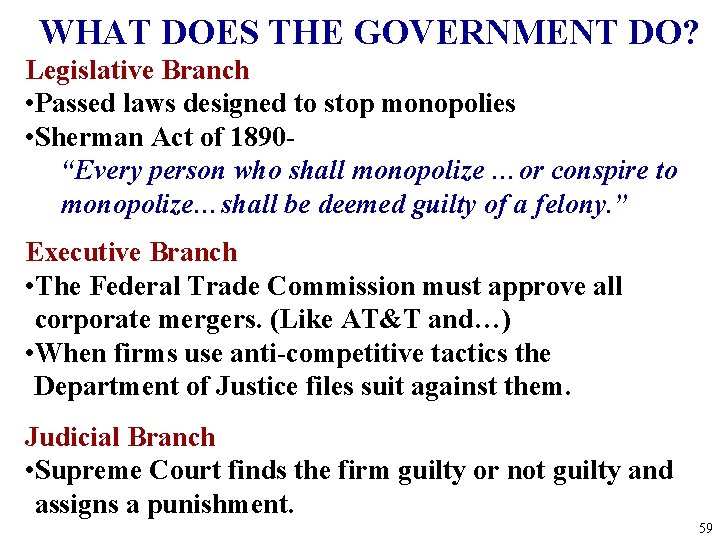 WHAT DOES THE GOVERNMENT DO?

Legislative Branch

• Passed laws designed to stop monopolies
• Sherman Act of 1890-

"Every person who shall monopolize …or conspire to monopolize…shall be deemed guilty of a felony."

Executive Branch

• The Federal Trade Commission must approve all corporate mergers. (Like AT&T and…)
• When firms use anti-competitive tactics the Department of Justice files suit against them.

Judicial Branch

• Supreme Court finds the firm guilty or not guilty and assigns a punishment.

59